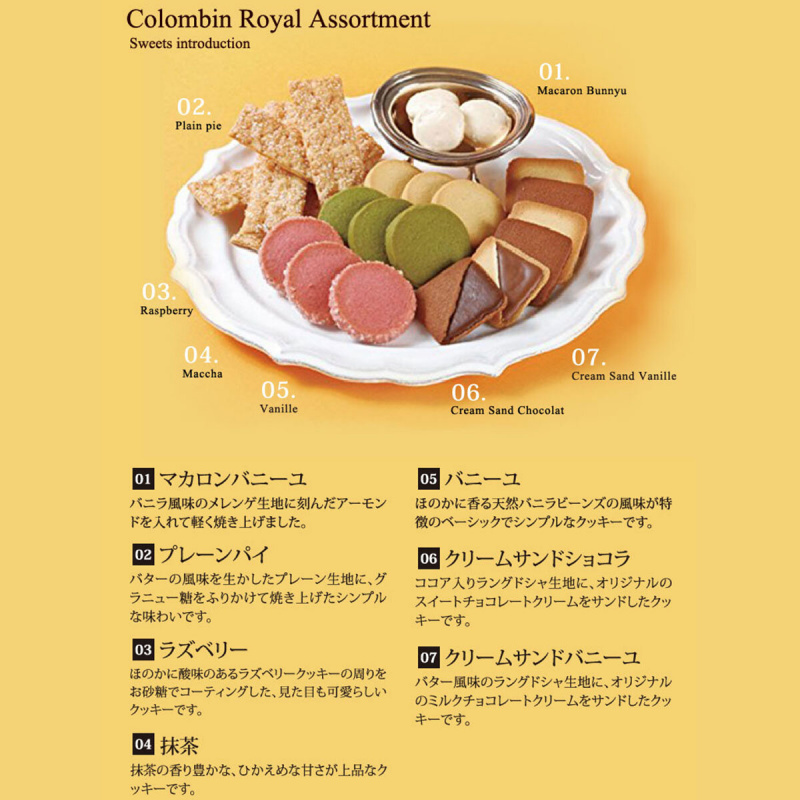 Colombin Royal Assortment
Sweets introduction

01.
Macaron Bunnyu

02.
Plain pie

03.
Raspberry

04.
Maccha

05.
Vanille

06.
Cream Sand Chocolat

07.
Cream Sand Vanille

01 マカロンバニーユ
バニラ風味のメレンゲ生地に刻んだアーモンドを入れて軽く焼き上げました。

02 プレーンパイ
バターの風味を生かしたプレーン生地に、グラニュー糖をふりかけて焼き上げたシンプルな味わいです。

03 ラズベリー
ほのかに酸味のあるラズベリークッキーの周りをお砂糖でコーティングした、見た目も可愛らしいクッキーです。

04 抹茶
抹茶の香り豊かな、ひかえめな甘さが上品なクッキーです。

05 バニーユ
ほのかに香る天然バニラビーンズの風味が特徴のベーシックでシンプルなクッキーです。

06 クリームサンドショコラ
ココア入りラングドシャ生地に、オリジナルのスイートチョコレートクリームをサンドしたクッキーです。

07 クリームサンドバニーユ
バター風味のラングドシャ生地に、オリジナルのミルクチョコレートクリームをサンドしたクッキーです。